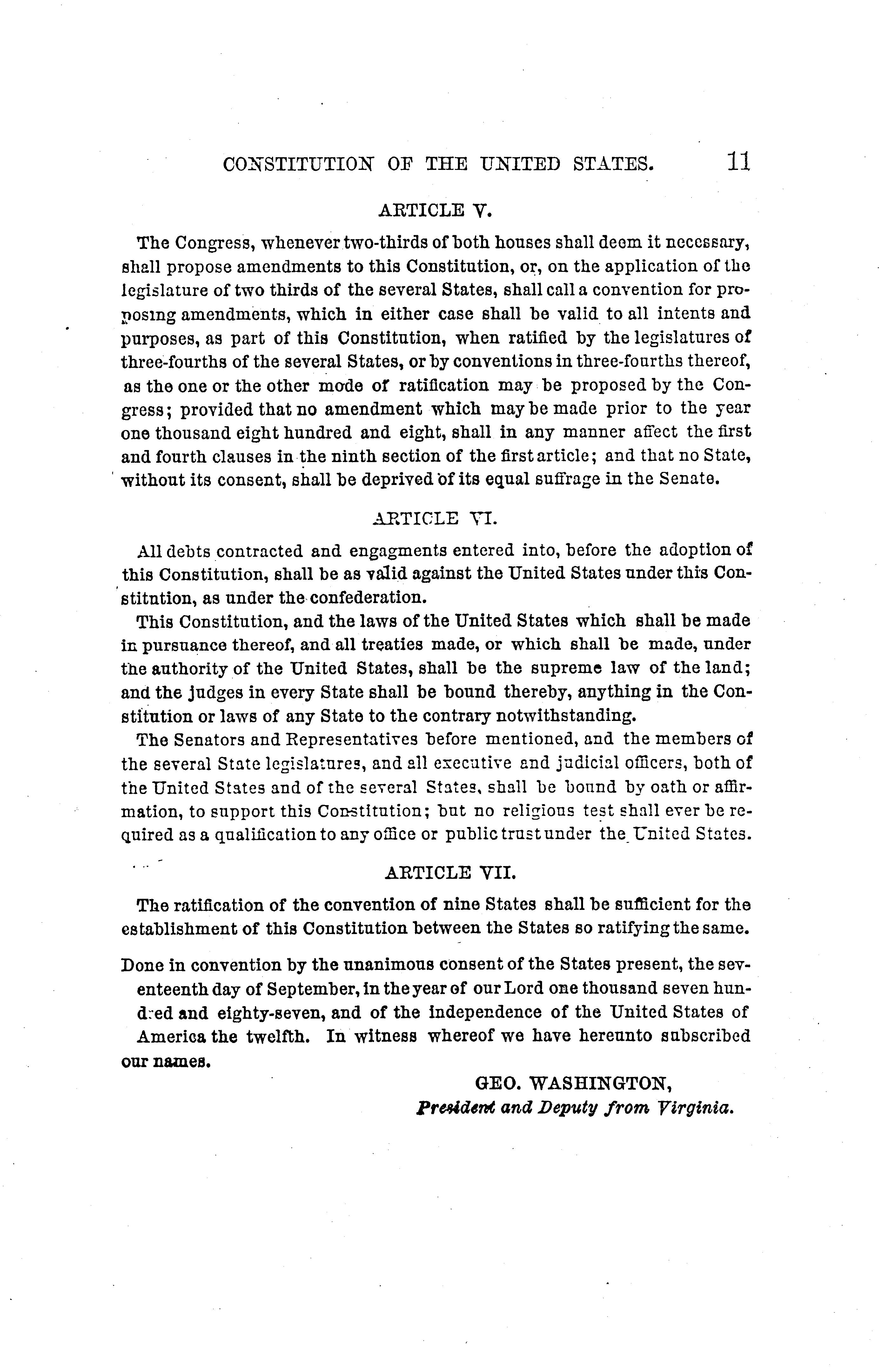 CONSTITUTION OF THE UNITED STATES. 11

ARTICLE V.

The Congress, whenever two-thirds of both houses shall deem it necessary, shall propose amendments to this Constitution, or, on the application of the legislature of two thirds of the several States, shall call a convention for proposing amendments, which in either case shall be valid to all intents and purposes, as part of this Constitution, when ratified by the legislatures of three-fourths of the several States, or by conventions in three-fourths thereof, as the one or the other mode of ratification may be proposed by the Congress; provided that no amendment which may be made prior to the year one thousand eight hundred and eight, shall in any manner affect the first and fourth clauses in the ninth section of the first article; and that no State, without its consent, shall be deprived of its equal suffrage in the Senate.

ARTICLE VI.

All debts contracted and engagments entered into, before the adoption of this Constitution, shall be as valid against the United States under this Constitution, as under the confederation.

This Constitution, and the laws of the United States which shall be made in pursuance thereof, and all treaties made, or which shall be made, under the authority of the United States, shall be the supreme law of the land; and the judges in every State shall be bound thereby, anything in the Constitution or laws of any State to the contrary notwithstanding.

The Senators and Representatives before mentioned, and the members of the several State legislatures, and all executive and judicial officers, both of the United States and of the several States, shall be bound by oath or affirmation, to support this Constitution; but no religious test shall ever be required as a qualification to any office or public trust under the United States.

ARTICLE VII.

The ratification of the convention of nine States shall be sufficient for the establishment of this Constitution between the States so ratifying the same.

Done in convention by the unanimous consent of the States present, the seventeenth day of September, in the year of our Lord one thousand seven hundred and eighty-seven, and of the independence of the United States of America the twelfth. In witness whereof we have hereunto subscribed our names.

GEO. WASHINGTON,
President and Deputy from Virginia.